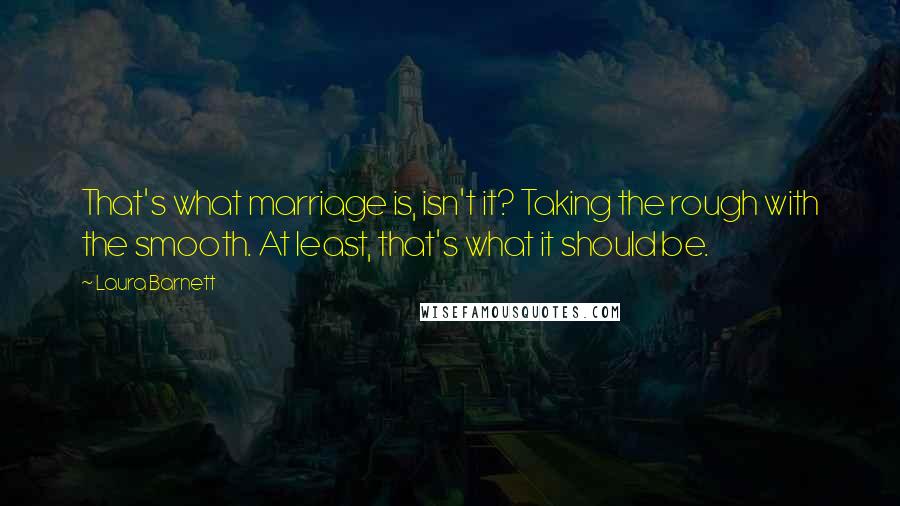 That's what marriage is, isn't it? Taking the rough with the smooth. At least, that's what it should be.

~ Laura Barnett

WISEFAMOUSQUOTES.COM